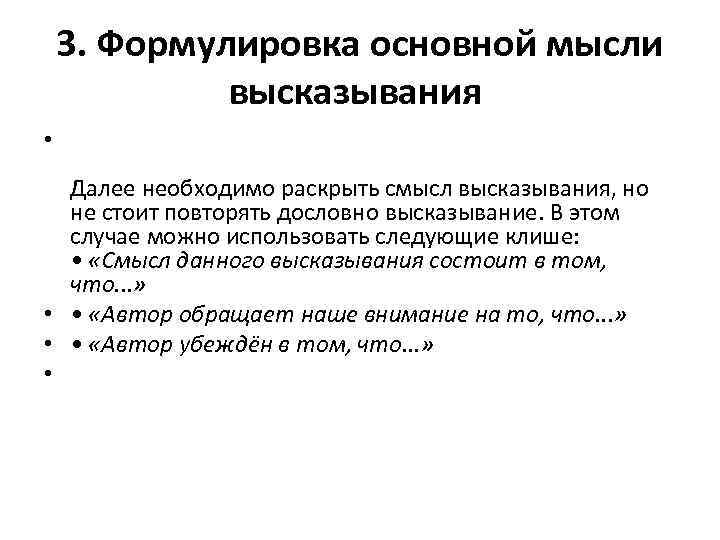 3. Формулировка основной мысли высказывания

•

Далее необходимо раскрыть смысл высказывания, но не стоит повторять дословно высказывание. В этом случае можно использовать следующие клише:
• «Смысл данного высказывания состоит в том, что...»

• • «Автор обращает наше внимание на то, что...»

• • «Автор убеждён в том, что...»

•